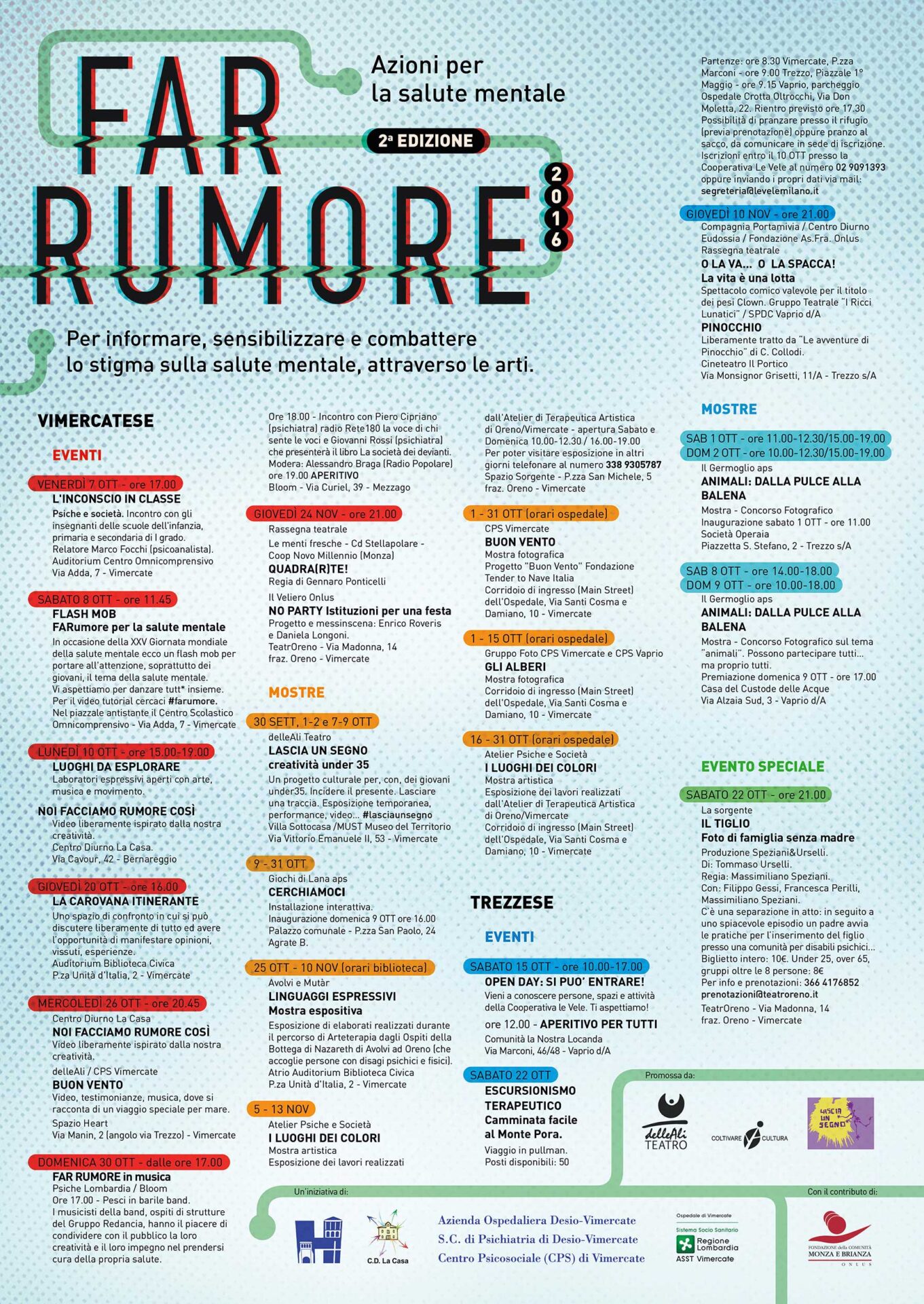 FAR RUMORE

Azioni per la salute mentale

2ª EDIZIONE

2016

Per informare, sensibilizzare e combattere lo stigma sulla salute mentale, attraverso le arti.

VIMERCATESE

EVENTI

VENERDÌ 7 OTT - ore 17.00
L'INCONSCIO IN CLASSE
Psiche e società. Incontro con gli insegnanti delle scuole dell'infanzia, primaria e secondaria di I grado.
Relatore Marco Focchi (psicoanalista).
Auditorium Centro Omnicomprensivo
Via Adda, 7 - Vimercate

SABATO 8 OTT - ore 11.45
FLASH MOB
FARumore per la salute mentale
In occasione della XXV Giornata mondiale della salute mentale ecco un flash mob per portare all'attenzione, soprattutto dei giovani, il tema della salute mentale.
Vi aspettiamo per danzare tutt* insieme.
Per il video tutorial cercaci #farumore.
Nel piazzale antistante il Centro Scolastico Omnicomprensivo - Via Adda, 7 - Vimercate

LUNEDÌ 10 OTT - ore 15.00-19.00
LUOGHI DA ESPLORARE
Laboratori espressivi aperti con arte, musica e movimento.

NOI FACCIAMO RUMORE COSÌ
Video liberamente ispirato dalla nostra creatività.
Centro Diurno La Casa.
Via Cavour, 42 - Bernareggio

GIOVEDÌ 20 OTT - ore 16.00
LA CAROVANA ITINERANTE
Uno spazio di confronto in cui si può discutere liberamente di tutto ed avere l'opportunità di manifestare opinioni, vissuti, esperienze.
Auditorium Biblioteca Civica
P.za Unità d'Italia, 2 - Vimercate

MERCOLEDÌ 26 OTT - ore 20.45
Centro Diurno La Casa
NOI FACCIAMO RUMORE COSÌ
Video liberamente ispirato dalla nostra creatività.
delleAli / CPS Vimercate
BUON VENTO
Video, testimonianze, musica, dove si racconta di un viaggio speciale per mare.
Spazio Heart
Via Manin, 2 (angolo via Trezzo) - Vimercate

DOMENICA 30 OTT - dalle ore 17.00
FAR RUMORE in musica
Psiche Lombardia / Bloom
Ore 17.00 - Pesci in barile band.
I musicisti della band, ospiti di strutture del Gruppo Redancia, hanno il piacere di condividere con il pubblico la loro creatività e il loro impegno nel prendersi cura della propria salute.

Ore 18.00 - Incontro con Piero Cipriano (psichiatra) radio Rete180 la voce di chi sente le voci e Giovanni Rossi (psichiatra) che presenterà il libro La società dei devianti.
Modera: Alessandro Braga (Radio Popolare)
ore 19.00 APERITIVO
Bloom - Via Curiel, 39 - Mezzago

GIOVEDÌ 24 NOV - ore 21.00
Rassegna teatrale
Le menti fresche - Cd Stellapolare - Coop Novo Millennio (Monza)
QUADRA(R)TE!
Regia di Gennaro Ponticelli
Il Veliero Onlus
NO PARTY Istituzioni per una festa
Progetto e messinscena: Enrico Roveris e Daniela Longoni.
TeatrOreno - Via Madonna, 14
fraz. Oreno - Vimercate

MOSTRE

30 SETT, 1-2 e 7-9 OTT
delleAli Teatro
LASCIA UN SEGNO
creatività under 35
Un progetto culturale per, con, dei giovani under35. Incidere il presente. Lasciare una traccia. Esposizione temporanea, performance, video... #lasciaunsegno
Villa Sottocasa /MUST Museo del Territorio
Via Vittorio Emanuele II, 53 - Vimercate

9 - 31 OTT
Giochi di Lana aps
CERCHIAMOCI
Installazione interattiva.
Inaugurazione domenica 9 OTT ore 16.00
Palazzo comunale - P.zza San Paolo, 24
Agrate B.

25 OTT - 10 NOV (orari biblioteca)
Avolvi e Mutàr
LINGUAGGI ESPRESSIVI
Mostra espositiva
Esposizione di elaborati realizzati durante il percorso di Arteterapia dagli Ospiti della Bottega di Nazareth di Avolvi ad Oreno (che accoglie persone con disagi psichici e fisici).
Atrio Auditorium Biblioteca Civica
P.za Unità d'Italia, 2 - Vimercate

5 - 13 NOV
Atelier Psiche e Società
I LUOGHI DEI COLORI
Mostra artistica
Esposizione dei lavori realizzati dall'Atelier di Terapeutica Artistica di Oreno/Vimercate - apertura Sabato e Domenica 10.00-12.30 / 16.00-19.00
Per poter visitare esposizione in altri giorni telefonare al numero 338 9305787
Spazio Sorgente - P.zza San Michele, 5
fraz. Oreno - Vimercate

1 - 31 OTT (orari ospedale)
CPS Vimercate
BUON VENTO
Mostra fotografica
Progetto "Buon Vento" Fondazione Tender to Nave Italia
Corridoio di ingresso (Main Street) dell'Ospedale, Via Santi Cosma e Damiano, 10 - Vimercate

1 - 15 OTT (orari ospedale)
Gruppo Foto CPS Vimercate e CPS Vaprio
GLI ALBERI
Mostra fotografica
Corridoio di ingresso (Main Street) dell'Ospedale, Via Santi Cosma e Damiano, 10 - Vimercate

16 - 31 OTT (orari ospedale)
Atelier Psiche e Società
I LUOGHI DEI COLORI
Mostra artistica
Esposizione dei lavori realizzati dall'Atelier di Terapeutica Artistica di Oreno/Vimercate
Corridoio di ingresso (Main Street) dell'Ospedale, Via Santi Cosma e Damiano, 10 - Vimercate

TREZZESE

EVENTI

SABATO 15 OTT - ore 10.00-17.00
OPEN DAY: SI PUO' ENTRARE!
Vieni a conoscere persone, spazi e attività della Cooperativa le Vele. Ti aspettiamo!
ore 12.00 - APERITIVO PER TUTTI
Comunità la Nostra Locanda
Via Marconi, 46/48 - Vaprio d/A

SABATO 22 OTT
ESCURSIONISMO TERAPEUTICO
Camminata facile al Monte Pora.
Viaggio in pullman.
Posti disponibili: 50

Partenze: ore 8.30 Vimercate, P.zza Marconi - ore 9.00 Trezzo, Piazzale 1° Maggio - ore 9.15 Vaprio, parcheggio Ospedale Crotta Oltrocchi, Via Don Moletta, 22. Rientro previsto ore 17.30
Possibilità di pranzare presso il rifugio (previa prenotazione) oppure pranzo al sacco, da comunicare in sede di iscrizione.
Iscrizioni entro il 10 OTT presso la Cooperativa Le Vele al numero 02 9091393 oppure inviando i propri dati via mail: segreteria@levelemilano.it

GIOVEDÌ 10 NOV - ore 21.00
Compagnia Portamivia / Centro Diurno Eudossia / Fondazione As.Fra. Onlus
Rassegna teatrale
O LA VA... O LA SPACCA!
La vita è una lotta
Spettacolo comico valevole per il titolo dei pesi Clown. Gruppo Teatrale "I Ricci Lunatici" / SPDC Vaprio d/A
PINOCCHIO
Liberamente tratto da "Le avventure di Pinocchio" di C. Collodi.
Cineteatro Il Portico
Via Monsignor Grisetti, 11/A - Trezzo s/A

MOSTRE

SAB 1 OTT - ore 11.00-12.30/15.00-19.00
DOM 2 OTT - ore 10.00-12.30/15.00-19.00
Il Germoglio aps
ANIMALI: DALLA PULCE ALLA BALENA
Mostra - Concorso Fotografico
Inaugurazione sabato 1 OTT - ore 11.00
Società Operaia
Piazzetta S. Stefano, 2 - Trezzo s/A

SAB 8 OTT - ore 14.00-18.00
DOM 9 OTT - ore 10.00-18.00
Il Germoglio aps
ANIMALI: DALLA PULCE ALLA BALENA
Mostra - Concorso Fotografico sul tema "animali". Possono partecipare tutti... ma proprio tutti.
Premiazione domenica 9 OTT - ore 17.00
Casa del Custode delle Acque
Via Alzaia Sud, 3 - Vaprio d/A

EVENTO SPECIALE

SABATO 22 OTT - ore 21.00
La sorgente
IL TIGLIO
Foto di famiglia senza madre
Produzione Speziani&Urselli.
Di: Tommaso Urselli.
Regia: Massimiliano Speziani.
Con: Filippo Gessi, Francesca Perilli, Massimiliano Speziani.
C'è una separazione in atto: in seguito a uno spiacevole episodio un padre avvia le pratiche per l'inserimento del figlio presso una comunità per disabili psichici...
Biglietto intero: 10€. Under 25, over 65, gruppi oltre le 8 persone: 8€
Per info e prenotazioni: 366 4176852
prenotazioni@teatroreno.it
TeatrOreno - Via Madonna, 14
fraz. Oreno - Vimercate

Promossa da:
delleAli TEATRO
COLTIVARE CULTURA
LASCIA UN SEGNO

Un'iniziativa di:
C.D. La Casa
Azienda Ospedaliera Desio-Vimercate
S.C. di Psichiatria di Desio-Vimercate
Centro Psicosociale (CPS) di Vimercate
Ospedale di Vimercate
Sistema Socio Sanitario
Regione Lombardia
ASST Vimercate

Con il contributo di:
FONDAZIONE della COMUNITÀ MONZA E BRIANZA ONLUS